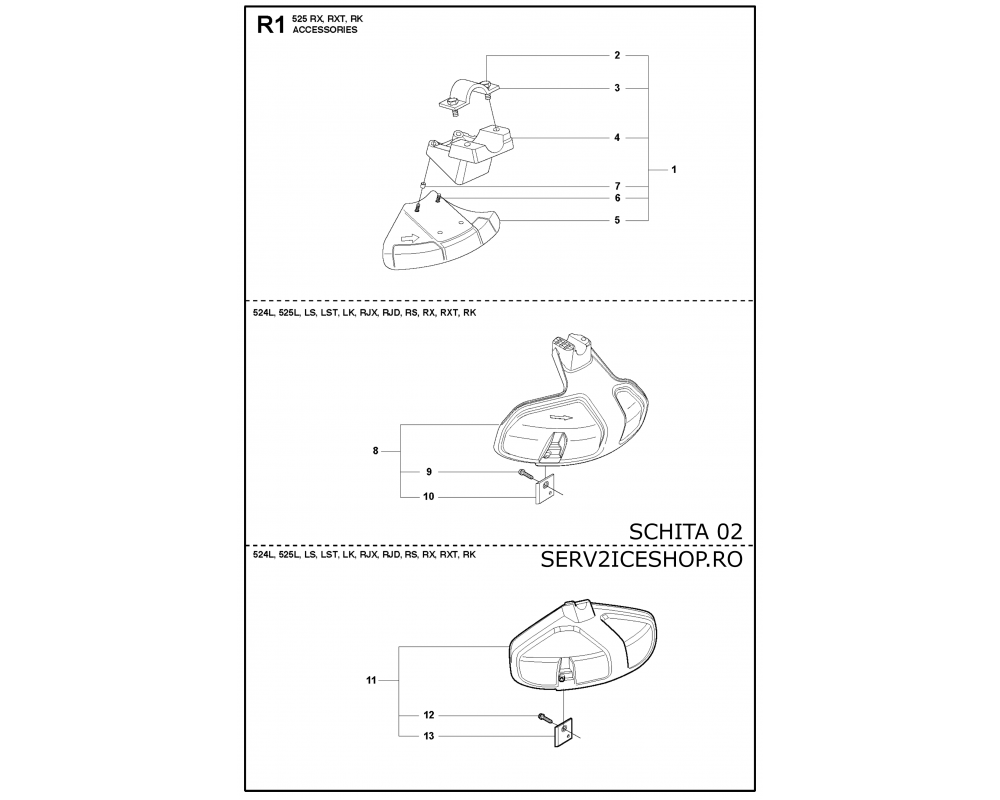 R1 525 RX, RXT, RK
ACCESSORIES

2
3
4
1
7
6
5

524L, 525L, LS, LST, LK, RJX, RJD, RS, RX, RXT, RK

8
9
10

SCHITA 02

524L, 525L, LS, LST, LK, RJX, RJD, RS, RX, RXT, RK

SERV2ICESHOP.RO

11
12
13